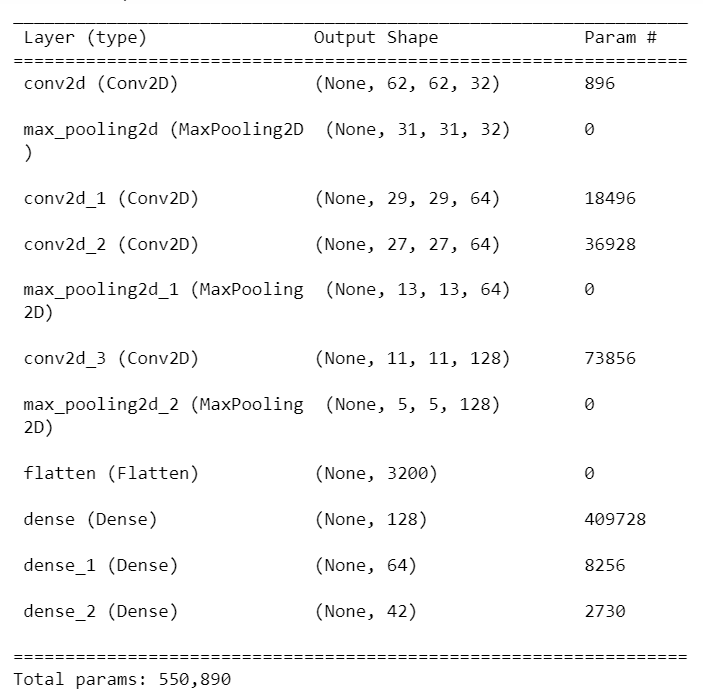 | Layer (type) | Output Shape | Param # |
|---|---|---|
| conv2d (Conv2D) | (None, 62, 62, 32) | 896 |
| max_pooling2d (MaxPooling2D ) | (None, 31, 31, 32) | 0 |
| conv2d_1 (Conv2D) | (None, 29, 29, 64) | 18496 |
| conv2d_2 (Conv2D) | (None, 27, 27, 64) | 36928 |
| max_pooling2d_1 (MaxPooling 2D) | (None, 13, 13, 64) | 0 |
| conv2d_3 (Conv2D) | (None, 11, 11, 128) | 73856 |
| max_pooling2d_2 (MaxPooling 2D) | (None, 5, 5, 128) | 0 |
| flatten (Flatten) | (None, 3200) | 0 |
| dense (Dense) | (None, 128) | 409728 |
| dense_1 (Dense) | (None, 64) | 8256 |
| dense_2 (Dense) | (None, 42) | 2730 |

Total params: 550,890